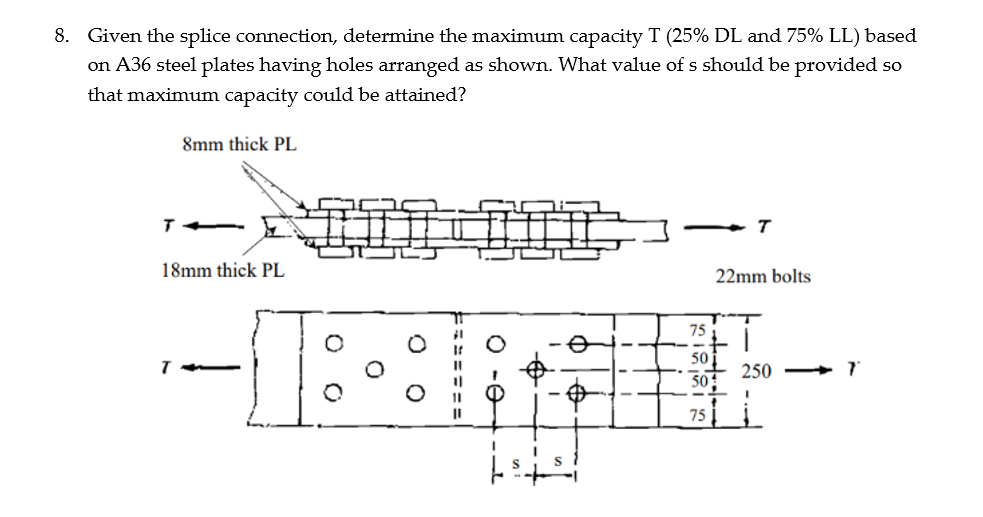 8. Given the splice connection, determine the maximum capacity T (25% DL and 75% LL) based on A36 steel plates having holes arranged as shown. What value of s should be provided so that maximum capacity could be attained?

8mm thick PL

T

T

18mm thick PL

22mm bolts

T

75

50

50

75

250

T

s

s